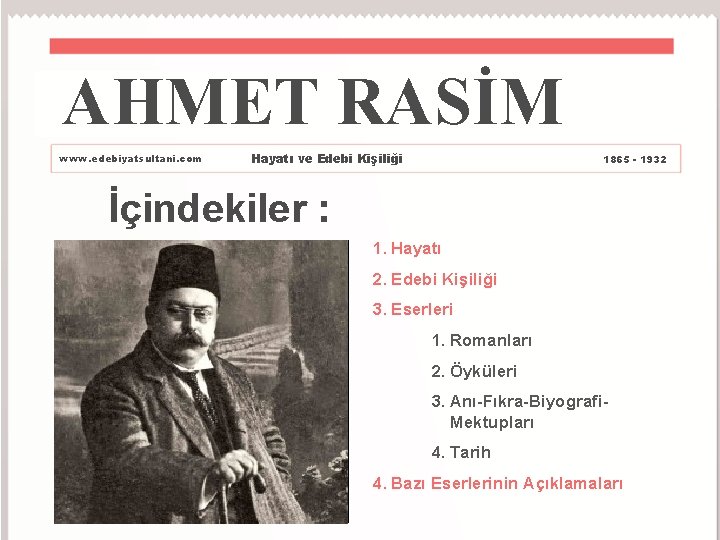 AHMET RASİM

www.edebiyatsultani.com Hayatı ve Edebi Kişiliği 1865 - 1932

İçindekiler :

1. Hayatı
2. Edebi Kişiliği
3. Eserleri
1. Romanları
2. Öyküleri
3. Anı-Fıkra-Biyografi-Mektupları
4. Tarih
4. Bazı Eserlerinin Açıklamaları